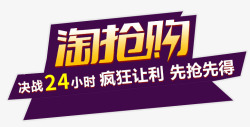 淘抢购

决战24小时 疯狂让利 先抢先得